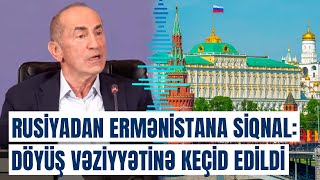 RUSİYADAN ERMƏNİSTANA SİQNAL:
DÖYÜŞ VƏZİYYƏTİNƏ KEÇİD EDİLDİ